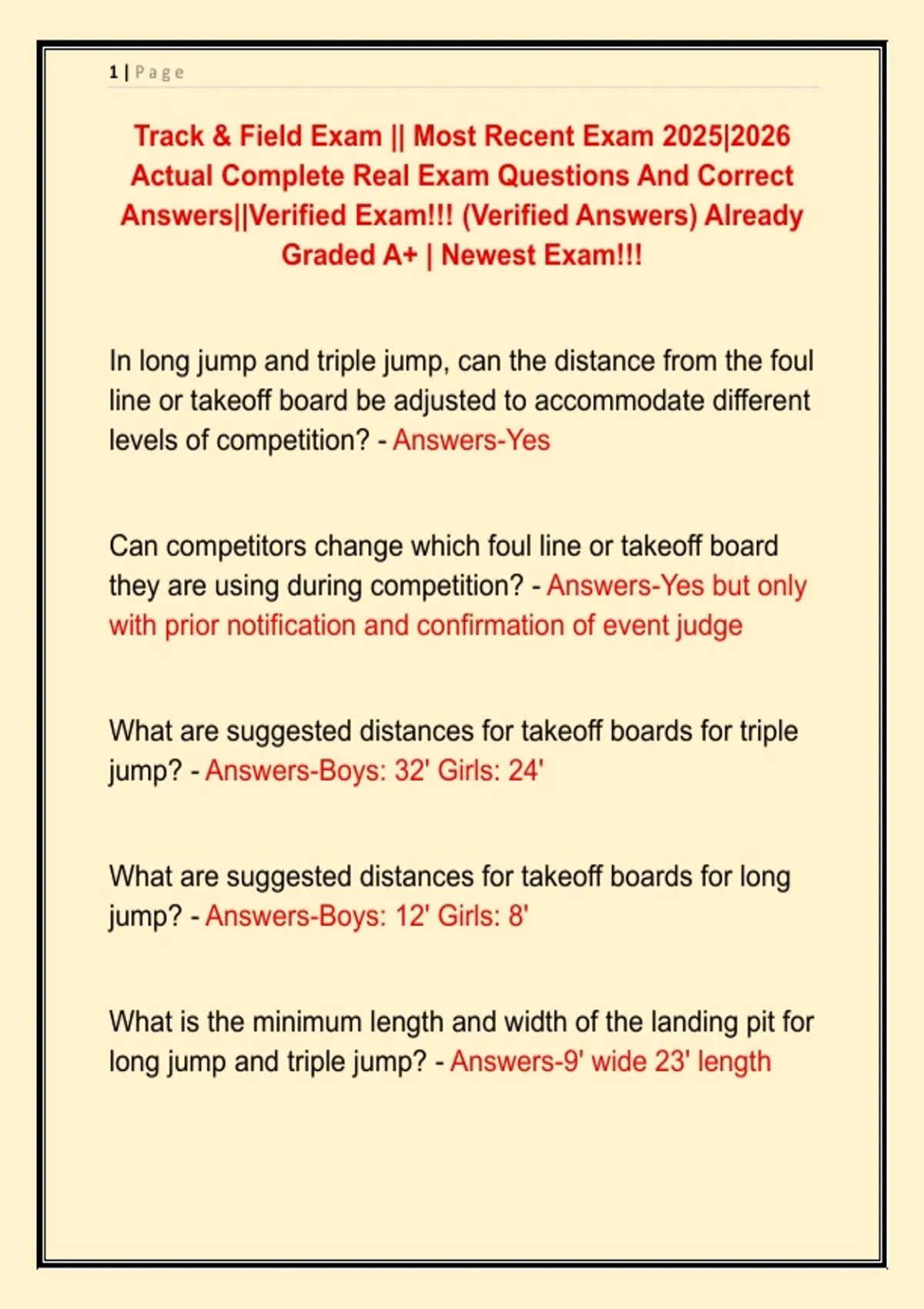 1 | Page

Track & Field Exam || Most Recent Exam 2025|2026 Actual Complete Real Exam Questions And Correct Answers||Verified Exam!!! (Verified Answers) Already Graded A+ | Newest Exam!!!

In long jump and triple jump, can the distance from the foul line or takeoff board be adjusted to accommodate different levels of competition? - Answers-Yes

Can competitors change which foul line or takeoff board they are using during competition? - Answers-Yes but only with prior notification and confirmation of event judge

What are suggested distances for takeoff boards for triple jump? - Answers-Boys: 32' Girls: 24'

What are suggested distances for takeoff boards for long jump? - Answers-Boys: 12' Girls: 8'

What is the minimum length and width of the landing pit for long jump and triple jump? - Answers-9' wide 23' length